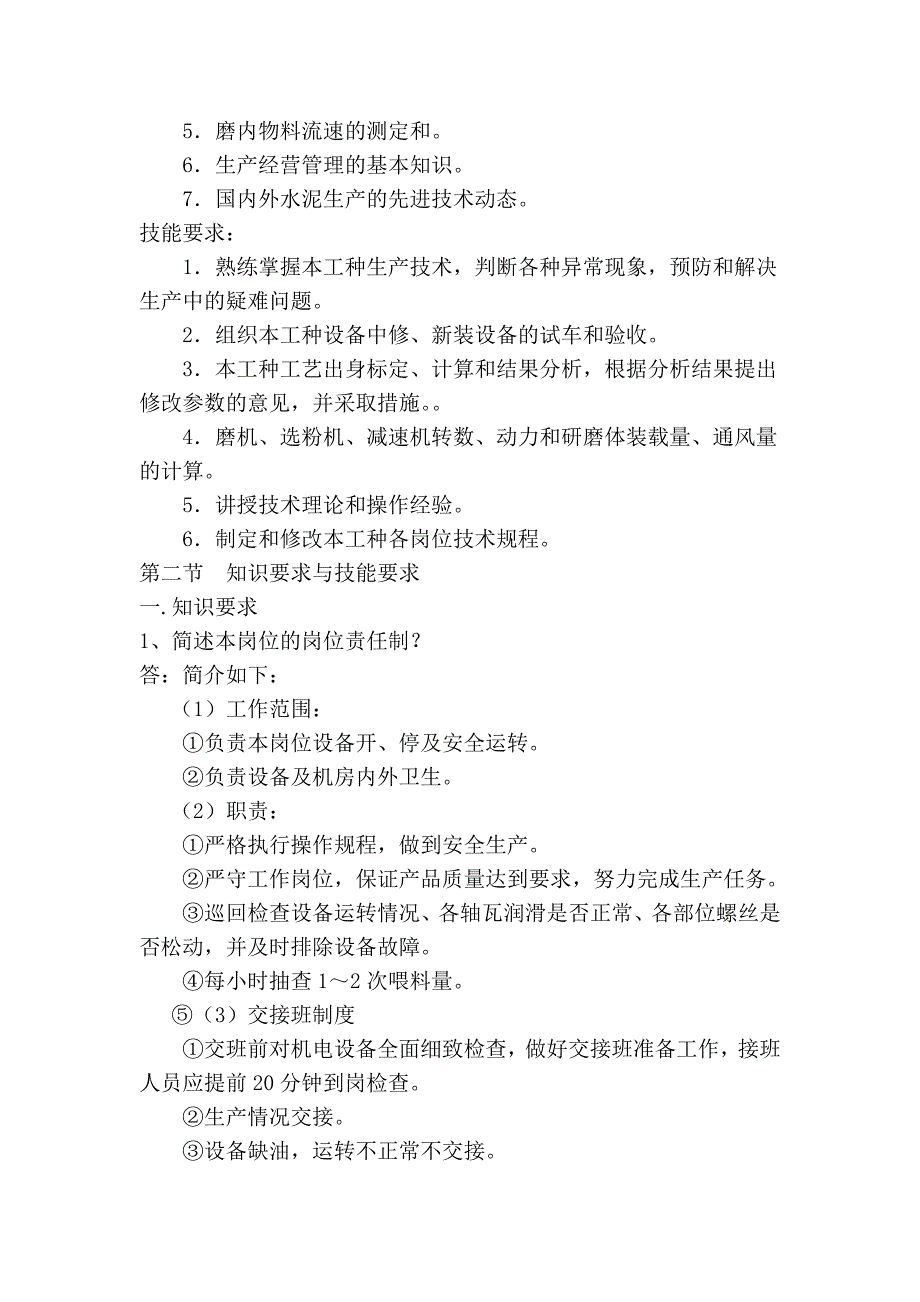 5．磨内物料流速的测定和。

6．生产经营管理的基本知识。

7．国内外水泥生产的先进技术动态。

技能要求：

1．熟练掌握本工种生产技术，判断各种异常现象，预防和解决生产中的疑难问题。

2．组织本工种设备中修、新装设备的试车和验收。

3．本工种工艺出身标定、计算和结果分析，根据分析结果提出修改参数的意见，并采取措施。。

4．磨机、选粉机、减速机转数、动力和研磨体装载量、通风量的计算。

5．讲授技术理论和操作经验。

6．制定和修改本工种各岗位技术规程。

第二节　知识要求与技能要求

一.知识要求

1、简述本岗位的岗位责任制？

答：简介如下：

（1）工作范围：

①负责本岗位设备开、停及安全运转。

②负责设备及机房内外卫生。

（2）职责：

①严格执行操作规程，做到安全生产。

②严守工作岗位，保证产品质量达到要求，努力完成生产任务。

③巡回检查设备运转情况、各轴瓦润滑是否正常、各部位螺丝是否松动，并及时排除设备故障。

④每小时抽查 1～2 次喂料量。

⑤（3）交接班制度

①交班前对机电设备全面细致检查，做好交接班准备工作，接班人员应提前 20 分钟到岗检查。

②生产情况交接。

③设备缺油，运转不正常不交接。